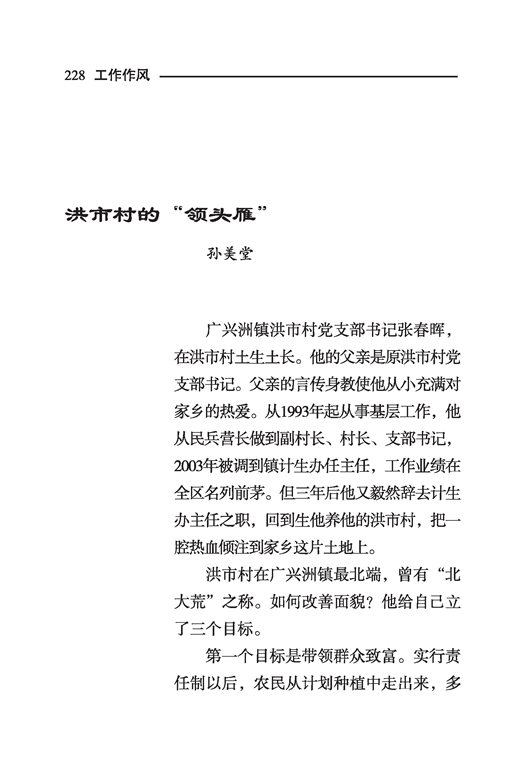 228 工作作风

洪市村的“领头雁”

孙美堂

广兴洲镇洪市村党支部书记张春晖，在洪市村土生土长。他的父亲是原洪市村党支部书记。父亲的言传身教使他从小充满对家乡的热爱。从1993年起从事基层工作，他从民兵营长做到副村长、村长、支部书记，2003年被调到镇计生办任主任，工作业绩在全区名列前茅。但三年后他又毅然辞去计生办主任之职，回到生他养他的洪市村，把一腔热血倾注到家乡这片土地上。

洪市村在广兴洲镇最北端，曾有“北大荒”之称。如何改善面貌？他给自己立了三个目标。

第一个目标是带领群众致富。实行责任制以后，农民从计划种植中走出来，多